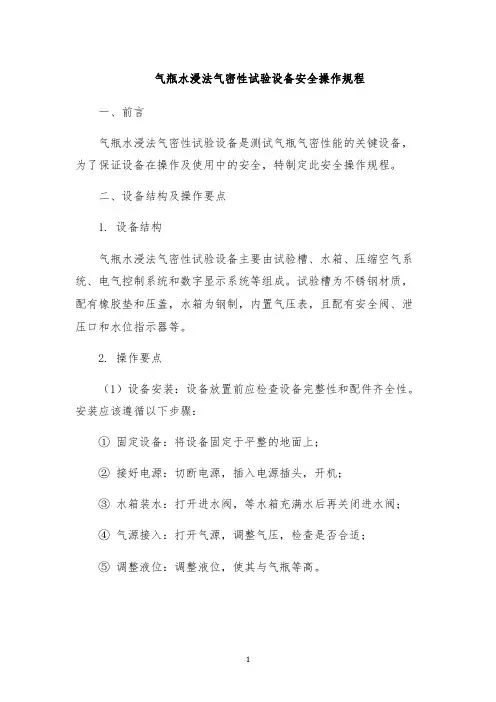 气瓶水浸法气密性试验设备安全操作规程

一、前言

气瓶水浸法气密性试验设备是测试气瓶气密性能的关键设备，为了保证设备在操作及使用中的安全，特制定此安全操作规程。

二、设备结构及操作要点

1. 设备结构

气瓶水浸法气密性试验设备主要由试验槽、水箱、压缩空气系统、电气控制系统和数字显示系统等组成。试验槽为不锈钢材质，配有橡胶垫和压盖，水箱为钢制，内置气压表，且配有安全阀、泄压口和水位指示器等。

2. 操作要点

（1）设备安装：设备放置前应检查设备完整性和配件齐全性。安装应该遵循以下步骤：

① 固定设备：将设备固定于平整的地面上；

② 接好电源：切断电源，插入电源插头，开机；

③ 水箱装水：打开进水阀，等水箱充满水后再关闭进水阀；

④ 气源接入：打开气源，调整气压，检查是否合适；

⑤ 调整液位：调整液位，使其与气瓶等高。

1